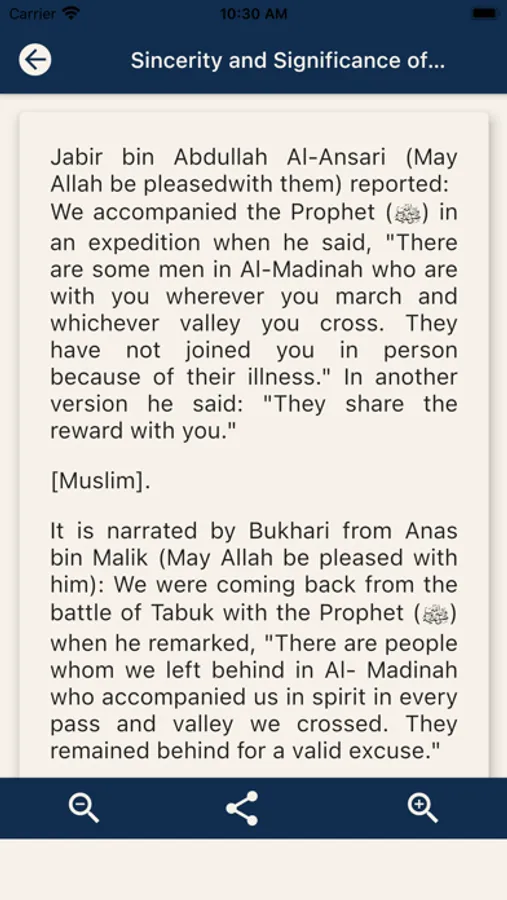 Carrier 10:30 AM

Sincerity and Significance of...

Jabir bin Abdullah Al-Ansari (May Allah be pleasedwith them) reported: We accompanied the Prophet (ﷺ) in an expedition when he said, "There are some men in Al-Madinah who are with you wherever you march and whichever valley you cross. They have not joined you in person because of their illness." In another version he said: "They share the reward with you."

[Muslim].

It is narrated by Bukhari from Anas bin Malik (May Allah be pleased with him): We were coming back from the battle of Tabuk with the Prophet (ﷺ) when he remarked, "There are people whom we left behind in Al- Madinah who accompanied us in spirit in every pass and valley we crossed. They remained behind for a valid excuse."